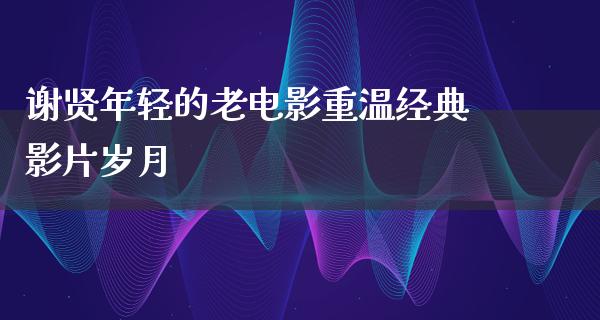 谢贤年轻的老电影重温经典影片岁月